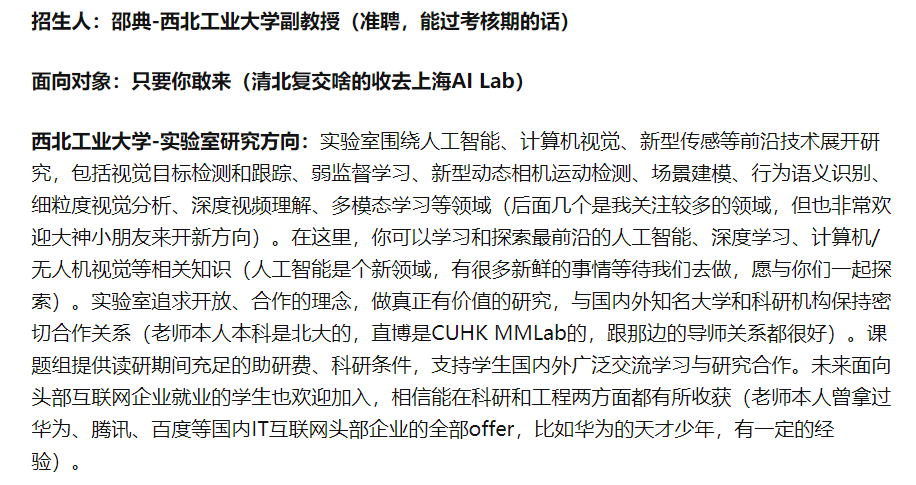 招生人：邵典-西北工业大学副教授（准聘，能过考核期的话）

面向对象：只要你敢来（清北复交啥的收去上海AI Lab）

西北工业大学-实验室研究方向：实验室围绕人工智能、计算机视觉、新型传感等前沿技术展开研究，包括视觉目标检测和跟踪、弱监督学习、新型动态相机运动检测、场景建模、行为语义识别、细粒度视觉分析、深度视频理解、多模态学习等领域（后面几个是我关注较多的领域，但也非常欢迎大神小朋友来开新方向）。在这里，你可以学习和探索最前沿的人工智能、深度学习、计算机/无人机视觉等相关知识（人工智能是个新领域，有很多新鲜的事情等待我们去做，愿与你们一起探索）。实验室追求开放、合作的理念，做真正有价值的研究，与国内外知名大学和科研机构保持密切合作关系（老师本人本科是北大的，直博是CUHK MMLab的，跟那边的导师关系都很好）。课题组提供读研期间充足的助研费、科研条件，支持学生国内外广泛交流学习与研究合作。未来面向头部互联网企业就业的学生也欢迎加入，相信能在科研和工程两方面都有所收获（老师本人曾拿过华为、腾讯、百度等国内IT互联网头部企业的全部offer，比如华为的天才少年，有一定的经验）。